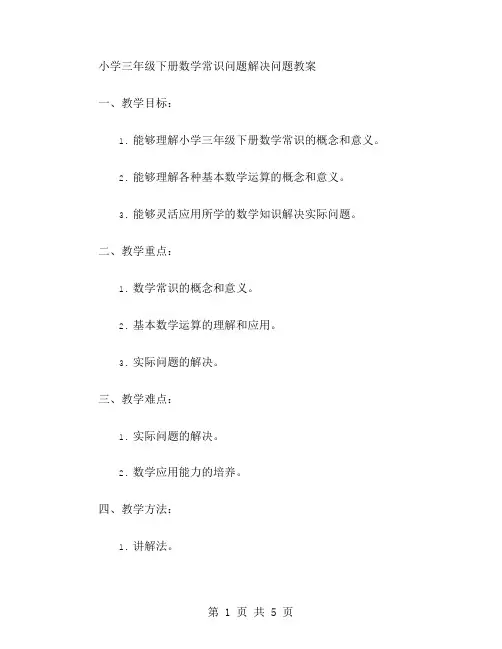 小学三年级下册数学常识问题解决问题教案

一、教学目标：

1. 能够理解小学三年级下册数学常识的概念和意义。

2. 能够理解各种基本数学运算的概念和意义。

3. 能够灵活应用所学的数学知识解决实际问题。

二、教学重点：

1. 数学常识的概念和意义。

2. 基本数学运算的理解和应用。

3. 实际问题的解决。

三、教学难点：

1. 实际问题的解决。

2. 数学应用能力的培养。

四、教学方法：

1. 讲解法。

第 1 页 共 5 页